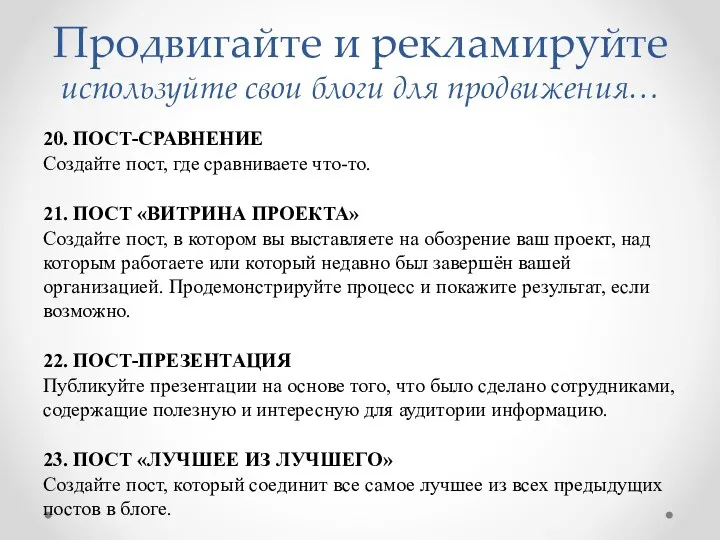 Продвигайте и рекламируйте
используйте свои блоги для продвижения…

20. ПОСТ-СРАВНЕНИЕ
Создайте пост, где сравниваете что-то.

21. ПОСТ «ВИТРИНА ПРОЕКТА»
Создайте пост, в котором вы выставляете на обозрение ваш проект, над которым работаете или который недавно был завершён вашей организацией. Продемонстрируйте процесс и покажите результат, если возможно.

22. ПОСТ-ПРЕЗЕНТАЦИЯ
Публикуйте презентации на основе того, что было сделано сотрудниками, содержащие полезную и интересную для аудитории информацию.

23. ПОСТ «ЛУЧШЕЕ ИЗ ЛУЧШЕГО»
Создайте пост, который соединит все самое лучшее из всех предыдущих постов в блоге.